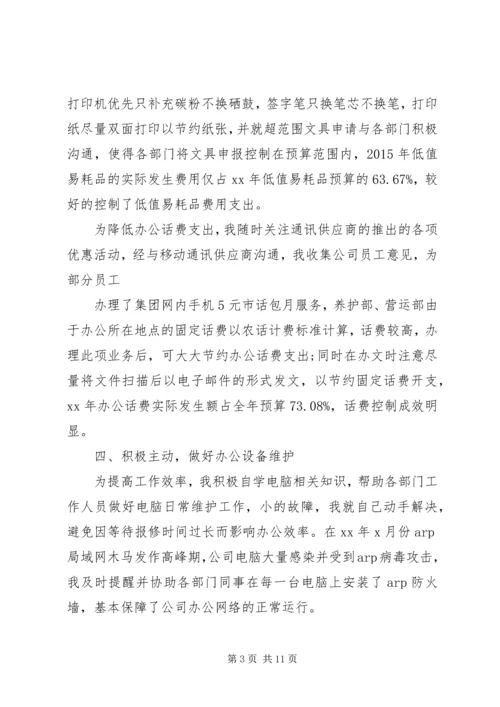 打印机优先只补充碳粉不换硒鼓，签字笔只换笔芯不换笔，打印纸尽量双面打印以节约纸张，并就超范围文具申请与各部门积极沟通，使得各部门将文具申报控制在预算范围内，2015 年低值易耗品的实际发生费用仅占 xx 年低值易耗品预算的 63.67%，较好的控制了低值易耗品费用支出。

为降低办公话费支出，我随时关注通讯供应商的推出的各项优惠活动，经与移动通讯供应商沟通，我收集公司员工意见，为部分员工

办理了集团网内手机 5 元市话包月服务，养护部、营运部由于办公所在地点的固定话费以农话计费标准计算，话费较高，办理此项业务后，可大大节约办公话费支出;同时在办文时注意尽量将文件扫描后以电子邮件的形式发文，以节约固定话费开支，xx 年办公话费实际发生额占全年预算 73.08%，话费控制成效明显。

四、积极主动，做好办公设备维护

为提高工作效率，我积极自学电脑相关知识，帮助各部门工作人员做好电脑日常维护工作，小的故障，我就自己动手解决，避免因等待报修时间过长而影响办公效率。在 xx 年 x 月份 arp 局域网木马发作高峰期，公司电脑大量感染并受到 arp 病毒攻击，我及时提醒并协助各部门同事在每一台电脑上安装了 arp 防火墙，基本保障了公司办公网络的正常运行。

第 3 页 共 11 页